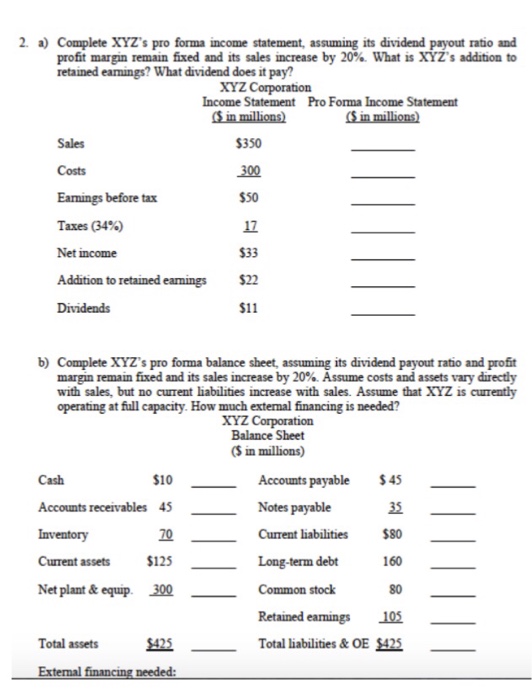 2. a) Complete XYZ's pro forma income statement, assuming its dividend payout ratio and profit margin remain fixed and its sales increase by 20%. What is XYZ's addition to retained earnings? What dividend does it pay?

XYZ Corporation

| | Income Statement ($ in millions) | Pro Forma Income Statement ($ in millions) |
|---|---|---|
| Sales | $350 | ______ |
| Costs | 300 | ______ |
| Earnings before tax | $50 | ______ |
| Taxes (34%) | 17 | ______ |
| Net income | $33 | ______ |
| Addition to retained earnings | $22 | ______ |
| Dividends | $11 | ______ |

b) Complete XYZ's pro forma balance sheet, assuming its dividend payout ratio and profit margin remain fixed and its sales increase by 20%. Assume costs and assets vary directly with sales, but no current liabilities increase with sales. Assume that XYZ is currently operating at full capacity. How much external financing is needed?

XYZ Corporation
Balance Sheet
($ in millions)

| | | | | | |
|---|---|---|---|---|---|
| Cash | $10 | ______ | Accounts payable | $ 45 | ______ |
| Accounts receivables | 45 | ______ | Notes payable | 35 | ______ |
| Inventory | 70 | ______ | Current liabilities | $80 | ______ |
| Current assets | $125 | ______ | Long-term debt | 160 | ______ |
| Net plant & equip. | 300 | ______ | Common stock | 80 | ______ |
| | | | Retained earnings | 105 | ______ |
| Total assets | $425 | ______ | Total liabilities & OE | $425 | ______ |

External financing needed: